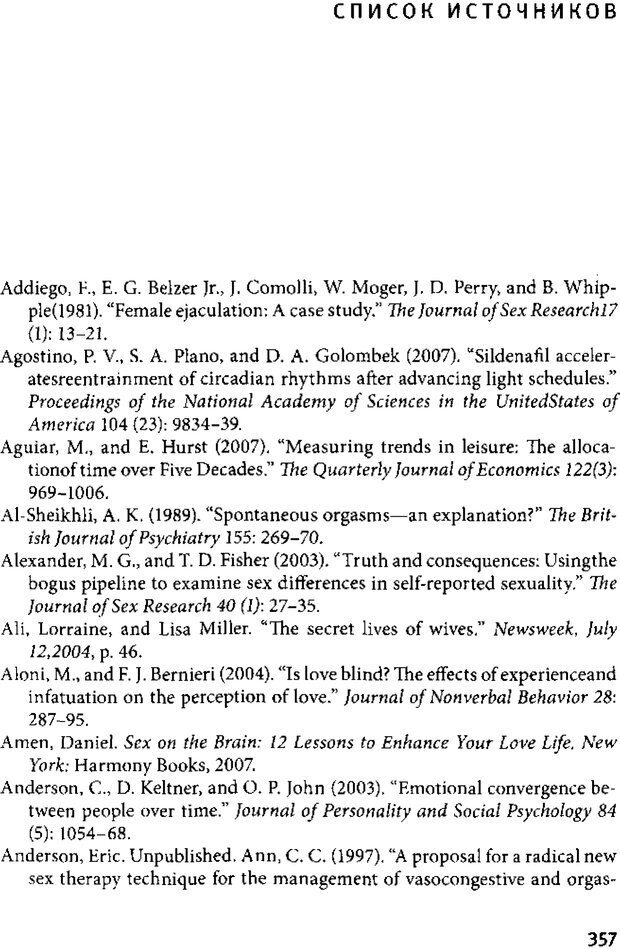 СПИСОК ИСТОЧНИКОВ

Addiego, F., E. G. Belzer Jr., J. Comolli, W. Moger, J. D. Perry, and B. Whipple(1981). "Female ejaculation: A case study." The Journal of Sex Research17 (1): 13–21.

Agostino, P. V., S. A. Plano, and D. A. Golombek (2007). "Sildenafil acceleratesreentrainment of circadian rhythms after advancing light schedules." Proceedings of the National Academy of Sciences in the UnitedStates of America 104 (23): 9834–39.

Aguiar, M., and E. Hurst (2007). "Measuring trends in leisure: The allocationof time over Five Decades." The Quarterly Journal of Economics 122(3): 969–1006.

Al-Sheikhli, A. K. (1989). "Spontaneous orgasms—an explanation?" The British Journal of Psychiatry 155: 269–70.

Alexander, M. G., and T. D. Fisher (2003). "Truth and consequences: Usingthe bogus pipeline to examine sex differences in self-reported sexuality." The Journal of Sex Research 40 (1): 27–35.

Ali, Lorraine, and Lisa Miller. "The secret lives of wives." Newsweek, July 12,2004, p. 46.

Aloni, M., and F. J. Bernieri (2004). "Is love blind? The effects of experienceand infatuation on the perception of love." Journal of Nonverbal Behavior 28: 287–95.

Amen, Daniel. Sex on the Brain: 12 Lessons to Enhance Your Love Life. New York: Harmony Books, 2007.

Anderson, C., D. Keltner, and O. P. John (2003). "Emotional convergence between people over time." Journal of Personality and Social Psychology 84 (5): 1054–68.

Anderson, Eric. Unpublished. Ann, C. C. (1997). "A proposal for a radical new sex therapy technique for the management of vasocongestive and orgas-

357